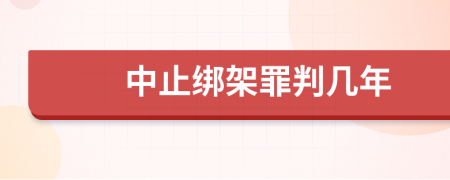 中止绑架罪判几年